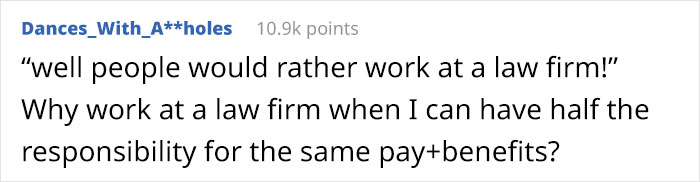 Dances_With_A**holes 10.9k points

“well people would rather work at a law firm!” Why work at a law firm when I can have half the responsibility for the same pay+benefits?